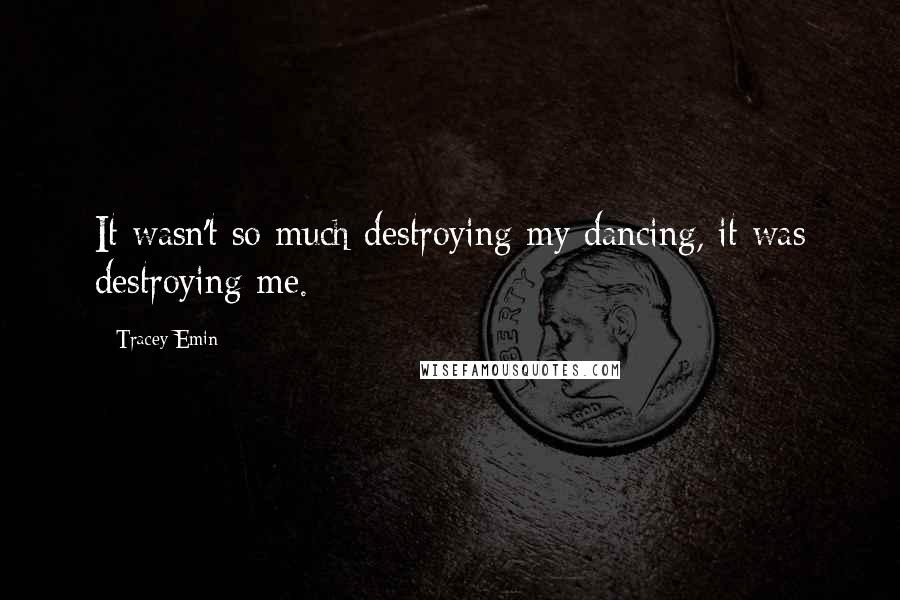 It wasn't so much destroying my dancing, it was destroying me.

Tracey Emin

WISEFAMOUSQUOTES.COM

LIBERTY